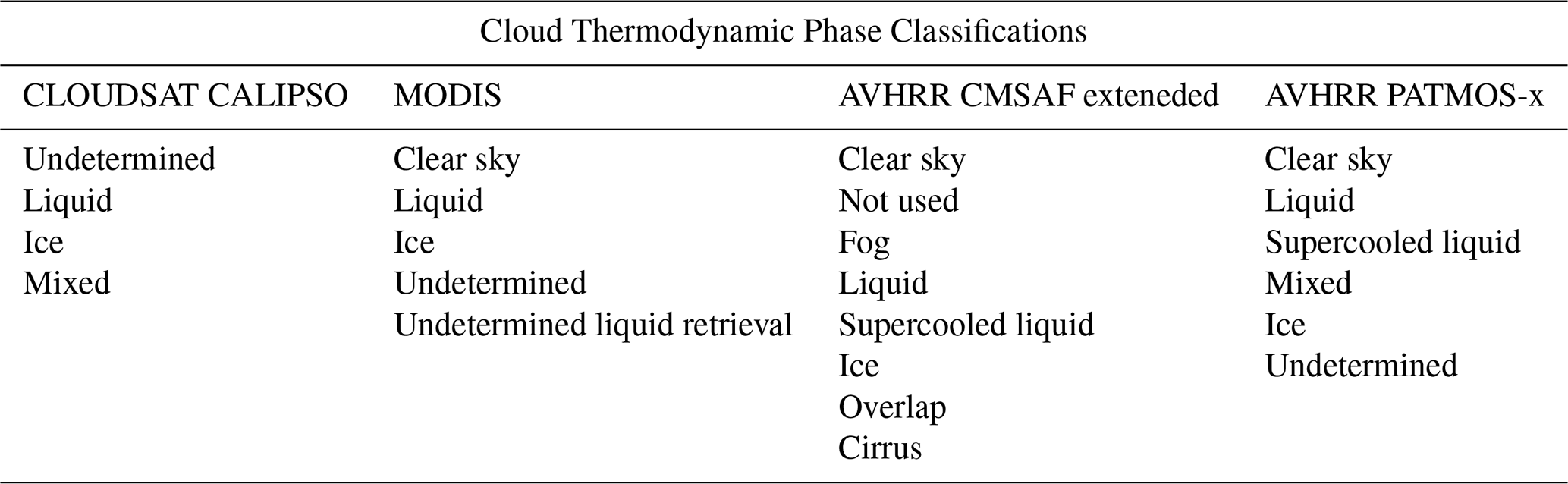 Cloud Thermodynamic Phase Classifications

| CLOUDSAT CALIPSO | MODIS | AVHRR CMSAF exteneded | AVHRR PATMOS-x |
|---|---|---|---|
| Undetermined | Clear sky | Clear sky | Clear sky |
| Liquid | Liquid | Not used | Liquid |
| Ice | Ice | Fog | Supercooled liquid |
| Mixed | Undetermined | Liquid | Mixed |
| | Undetermined liquid retrieval | Supercooled liquid | Ice |
| | | Ice | Undetermined |
| | | Overlap | |
| | | Cirrus | |